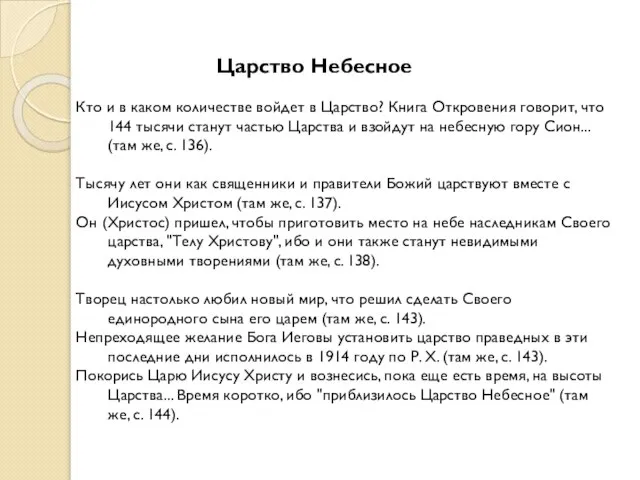 Царство Небесное

Кто и в каком количестве войдет в Царство? Книга Откровения говорит, что 144 тысячи станут частью Царства и взойдут на небесную гору Сион... (там же, с. 136).

Тысячу лет они как священники и правители Божий царствуют вместе с Иисусом Христом (там же, с. 137).

Он (Христос) пришел, чтобы приготовить место на небе наследникам Своего царства, "Телу Христову", ибо и они также станут невидимыми духовными творениями (там же, с. 138).

Творец настолько любил новый мир, что решил сделать Своего единородного сына его царем (там же, с. 143).

Непреходящее желание Бога Иеговы установить царство праведных в эти последние дни исполнилось в 1914 году по Р. Х. (там же, с. 143).

Покорись Царю Иисусу Христу и вознесись, пока еще есть время, на высоты Царства... Время коротко, ибо "приблизилось Царство Небесное" (там же, с. 144).